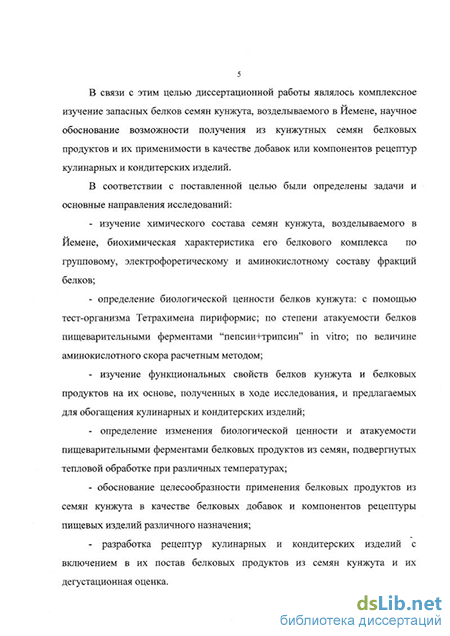 5

В связи с этим целью диссертационной работы являлось комплексное изучение запасных белков семян кунжута, возделываемого в Йемене, научное обоснование возможности получения из кунжутных семян белковых продуктов и их применимости в качестве добавок или компонентов рецептур кулинарных и кондитерских изделий.

В соответствии с поставленной целью были определены задачи и основные направления исследований:

- изучение химического состава семян кунжута, возделываемого в Йемене, биохимическая характеристика его белкового комплекса по групповому, электрофоретическому и аминокислотному составу фракций белков;

- определение биологической ценности белков кунжута: с помощью тест-организма Тетрахимена пириформис; по степени атакуемости белков пищеварительными ферментами "пепсин+трипсин" in vitro; по величине аминокислотного скора расчетным методом;

- изучение функциональных свойств белков кунжута и белковых продуктов на их основе, полученных в ходе исследования, и предлагаемых для обогащения кулинарных и кондитерских изделий;

- определение изменения биологической ценности и атакуемости пищеварительными ферментами белковых продуктов из семян, подвергнутых тепловой обработке при различных температурах;

- обоснование целесообразности применения белковых продуктов из семян кунжута в качестве белковых добавок и компонентов рецептуры пищевых изделий различного назначения;

- разработка рецептур кулинарных и кондитерских изделий с включением в их постав белковых продуктов из семян кунжута и их дегустационная оценка.

dsLib.net
библиотека диссертаций